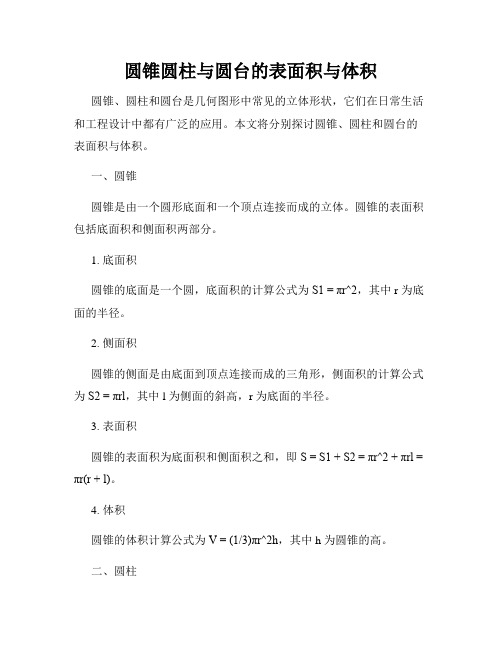 圆锥圆柱与圆台的表面积与体积

圆锥、圆柱和圆台是几何图形中常见的立体形状，它们在日常生活和工程设计中都有广泛的应用。本文将分别探讨圆锥、圆柱和圆台的表面积与体积。

一、圆锥

圆锥是由一个圆形底面和一个顶点连接而成的立体。圆锥的表面积包括底面积和侧面积两部分。

1. 底面积

圆锥的底面是一个圆，底面积的计算公式为 S1 = πr^2，其中 r 为底面的半径。

2. 侧面积

圆锥的侧面是由底面到顶点连接而成的三角形，侧面积的计算公式为 S2 = πrl，其中 l 为侧面的斜高，r 为底面的半径。

3. 表面积

圆锥的表面积为底面积和侧面积之和，即 S = S1 + S2 = πr^2 + πrl = πr(r + l)。

4. 体积

圆锥的体积计算公式为 V = (1/3)πr^2h，其中 h 为圆锥的高。

二、圆柱